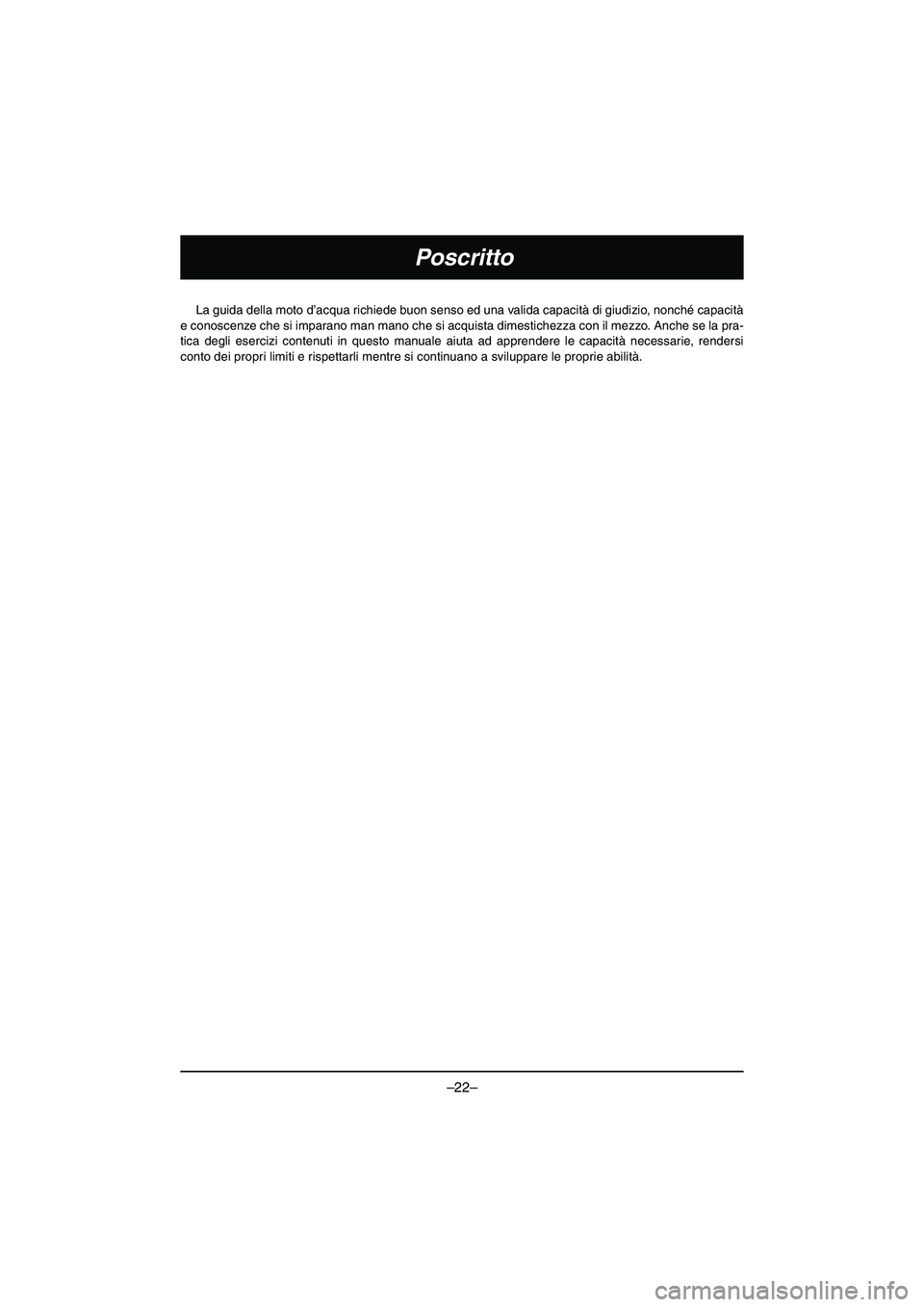 Poscritto

La guida della moto d'acqua richiede buon senso ed una valida capacità di giudizio, nonché capacità e conoscenze che si imparano man mano che si acquista dimestichezza con il mezzo. Anche se la pratica degli esercizi contenuti in questo manuale aiuta ad apprendere le capacità necessarie, rendersi conto dei propri limiti e rispettarli mentre si continuano a sviluppare le proprie abilità.

–22–

carmanualsonline.info